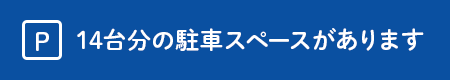 P 14台分の駐車スペースがあります